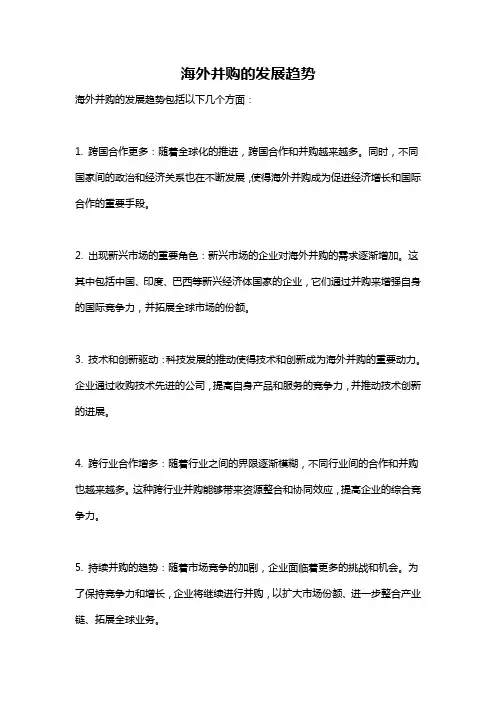 海外并购的发展趋势

海外并购的发展趋势包括以下几个方面：

1. 跨国合作更多：随着全球化的推进，跨国合作和并购越来越多。同时，不同国家间的政治和经济关系也在不断发展，使得海外并购成为促进经济增长和国际合作的重要手段。

2. 出现新兴市场的重要角色：新兴市场的企业对海外并购的需求逐渐增加。这其中包括中国、印度、巴西等新兴经济体国家的企业，它们通过并购来增强自身的国际竞争力，并拓展全球市场的份额。

3. 技术和创新驱动：科技发展的推动使得技术和创新成为海外并购的重要动力。企业通过收购技术先进的公司，提高自身产品和服务的竞争力，并推动技术创新的进展。

4. 跨行业合作增多：随着行业之间的界限逐渐模糊，不同行业间的合作和并购也越来越多。这种跨行业并购能够带来资源整合和协同效应，提高企业的综合竞争力。

5. 持续并购的趋势：随着市场竞争的加剧，企业面临着更多的挑战和机会。为了保持竞争力和增长，企业将继续进行并购，以扩大市场份额、进一步整合产业链、拓展全球业务。